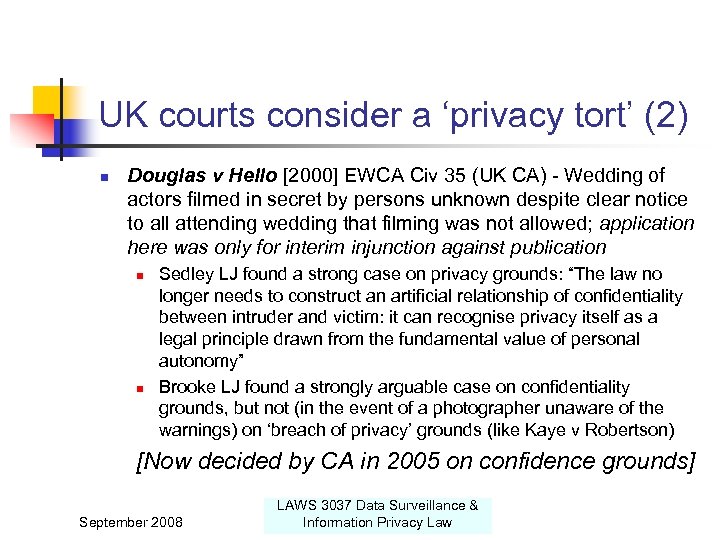 UK courts consider a 'privacy tort' (2)

• Douglas v Hello [2000] EWCA Civ 35 (UK CA) - Wedding of actors filmed in secret by persons unknown despite clear notice to all attending wedding that filming was not allowed; application here was only for interim injunction against publication

• Sedley LJ found a strong case on privacy grounds: "The law no longer needs to construct an artificial relationship of confidentiality between intruder and victim: it can recognise privacy itself as a legal principle drawn from the fundamental value of personal autonomy"

• Brooke LJ found a strongly arguable case on confidentiality grounds, but not (in the event of a photographer unaware of the warnings) on 'breach of privacy' grounds (like Kaye v Robertson)

[Now decided by CA in 2005 on confidence grounds]

September 2008

LAWS 3037 Data Surveillance & Information Privacy Law